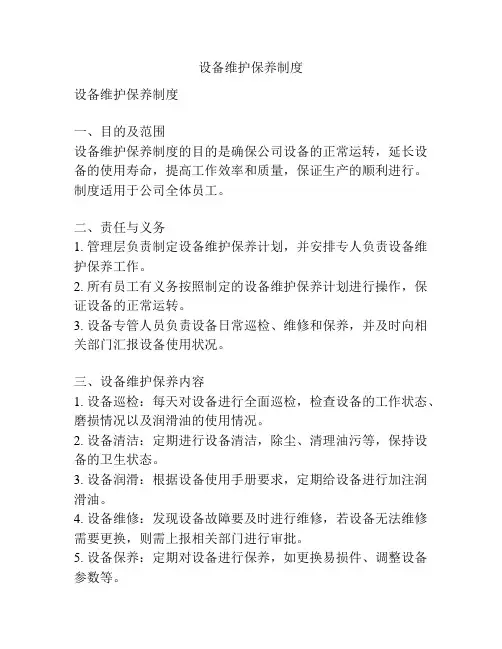 设备维护保养制度

设备维护保养制度

一、目的及范围
设备维护保养制度的目的是确保公司设备的正常运转，延长设备的使用寿命，提高工作效率和质量，保证生产的顺利进行。制度适用于公司全体员工。

二、责任与义务
1. 管理层负责制定设备维护保养计划，并安排专人负责设备维护保养工作。
2. 所有员工有义务按照制定的设备维护保养计划进行操作，保证设备的正常运转。
3. 设备专管人员负责设备日常巡检、维修和保养，并及时向相关部门汇报设备使用状况。

三、设备维护保养内容
1. 设备巡检：每天对设备进行全面巡检，检查设备的工作状态、磨损情况以及润滑油的使用情况。
2. 设备清洁：定期进行设备清洁，除尘、清理油污等，保持设备的卫生状态。
3. 设备润滑：根据设备使用手册要求，定期给设备进行加注润滑油。
4. 设备维修：发现设备故障要及时进行维修，若设备无法维修需要更换，则需上报相关部门进行审批。
5. 设备保养：定期对设备进行保养，如更换易损件、调整设备参数等。